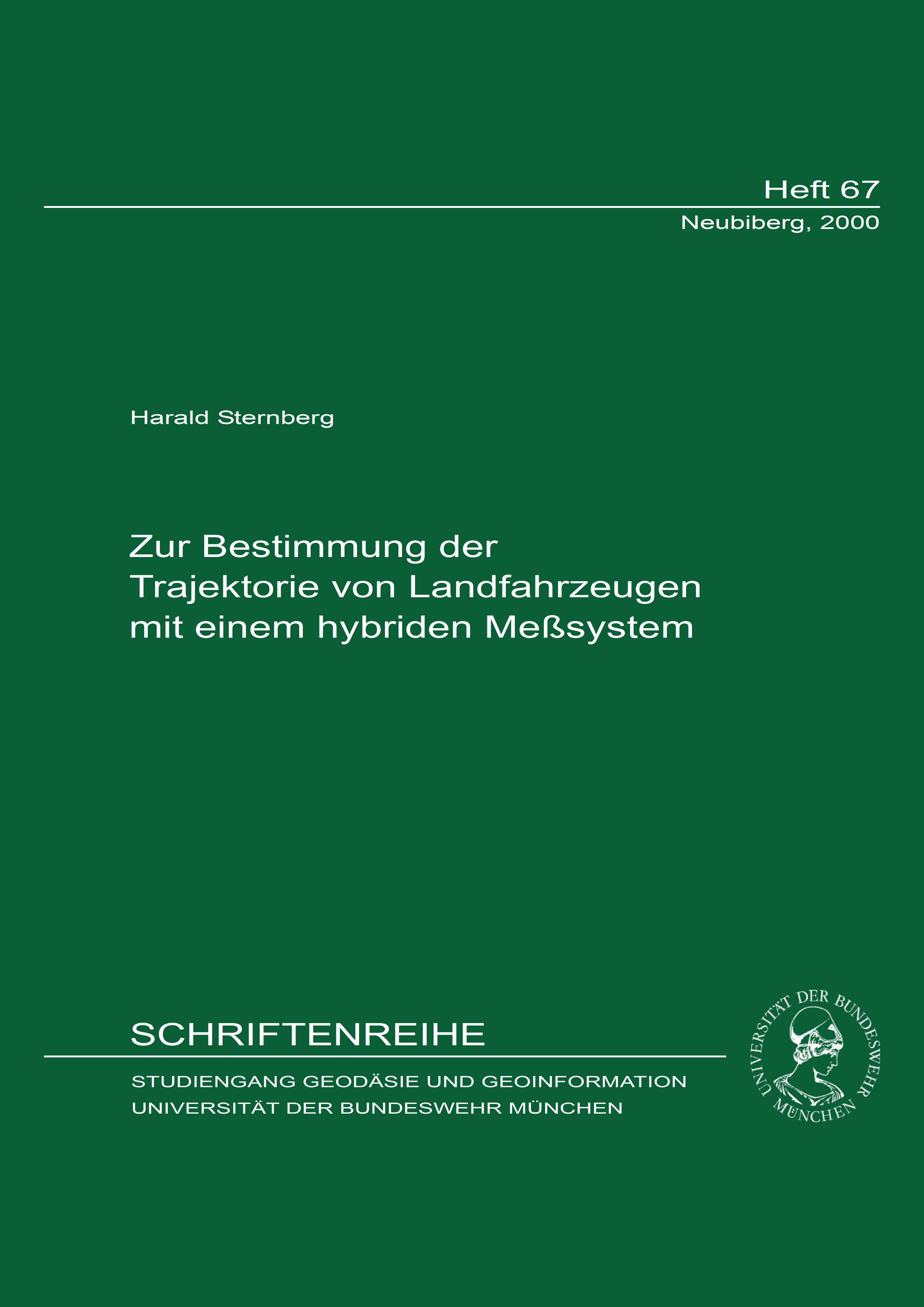 Heft 67
Neubiberg, 2000

Harald Sternberg

Zur Bestimmung der Trajektorie von Landfahrzeugen mit einem hybriden Meßsystem

SCHRIFTENREIHE

STUDIENGANG GEODÄSIE UND GEOINFORMATION
UNIVERSITÄT DER BUNDESWEHR MÜNCHEN

UNIVERSITÄT DER BUNDESWEHR MÜNCHEN